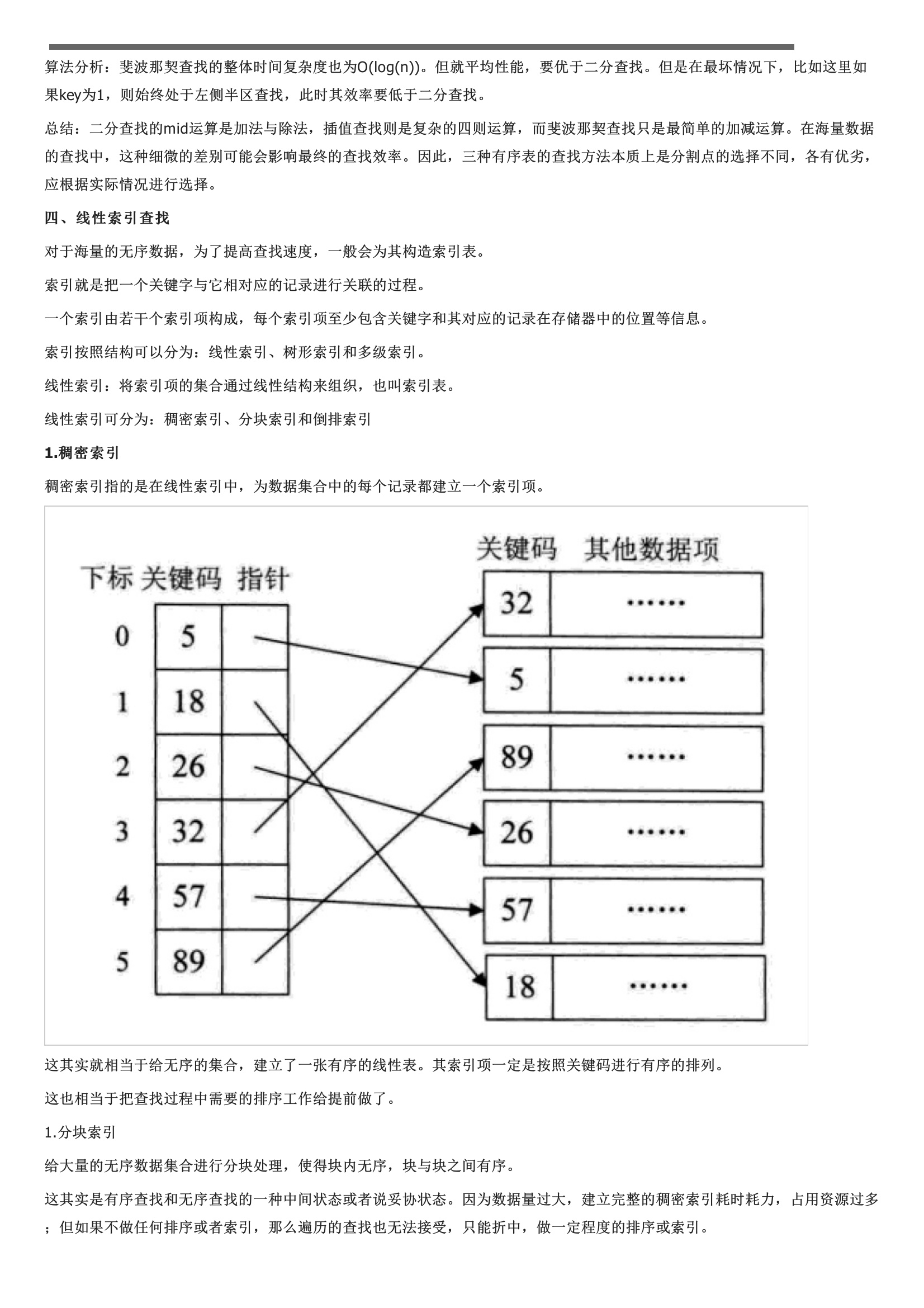 算法分析：斐波那契查找的整体时间复杂度也为O(log(n))。但就平均性能，要优于二分查找。但是在最坏情况下，比如这里如果key为1，则始终处于左侧半区查找，此时其效率要低于二分查找。

总结：二分查找的mid运算是加法与除法，插值查找则是复杂的四则运算，而斐波那契查找只是最简单的加减运算。在海量数据的查找中，这种细微的差别可能会影响最终的查找效率。因此，三种有序表的查找方法本质上是分割点的选择不同，各有优劣，应根据实际情况进行选择。

四、线性索引查找

对于海量的无序数据，为了提高查找速度，一般会为其构造索引表。

索引就是把一个关键字与它相对应的记录进行关联的过程。

一个索引由若干个索引项构成，每个索引项至少包含关键字和其对应的记录在存储器中的位置等信息。

索引按照结构可以分为：线性索引、树形索引和多级索引。

线性索引：将索引项的集合通过线性结构来组织，也叫索引表。

线性索引可分为：稠密索引、分块索引和倒排索引

1.稠密索引

稠密索引指的是在线性索引中，为数据集合中的每个记录都建立一个索引项。

| 下标 | 关键码 | 指针 |
|---|---|---|
| 0 | 5 | |
| 1 | 18 | |
| 2 | 26 | |
| 3 | 32 | |
| 4 | 57 | |
| 5 | 89 | |

| 关键码 | 其他数据项 |
|---|---|
| 32 | ...... |
| 5 | ...... |
| 89 | ...... |
| 26 | ...... |
| 57 | ...... |
| 18 | ...... |

这其实就相当于给无序的集合，建立了一张有序的线性表。其索引项一定是按照关键码进行有序的排列。

这也相当于把查找过程中需要的排序工作给提前做了。

1.分块索引

给大量的无序数据集合进行分块处理，使得块内无序，块与块之间有序。

这其实是有序查找和无序查找的一种中间状态或者说妥协状态。因为数据量过大，建立完整的稠密索引耗时耗力，占用资源过多；但如果不做任何排序或者索引，那么遍历的查找也无法接受，只能折中，做一定程度的排序或索引。